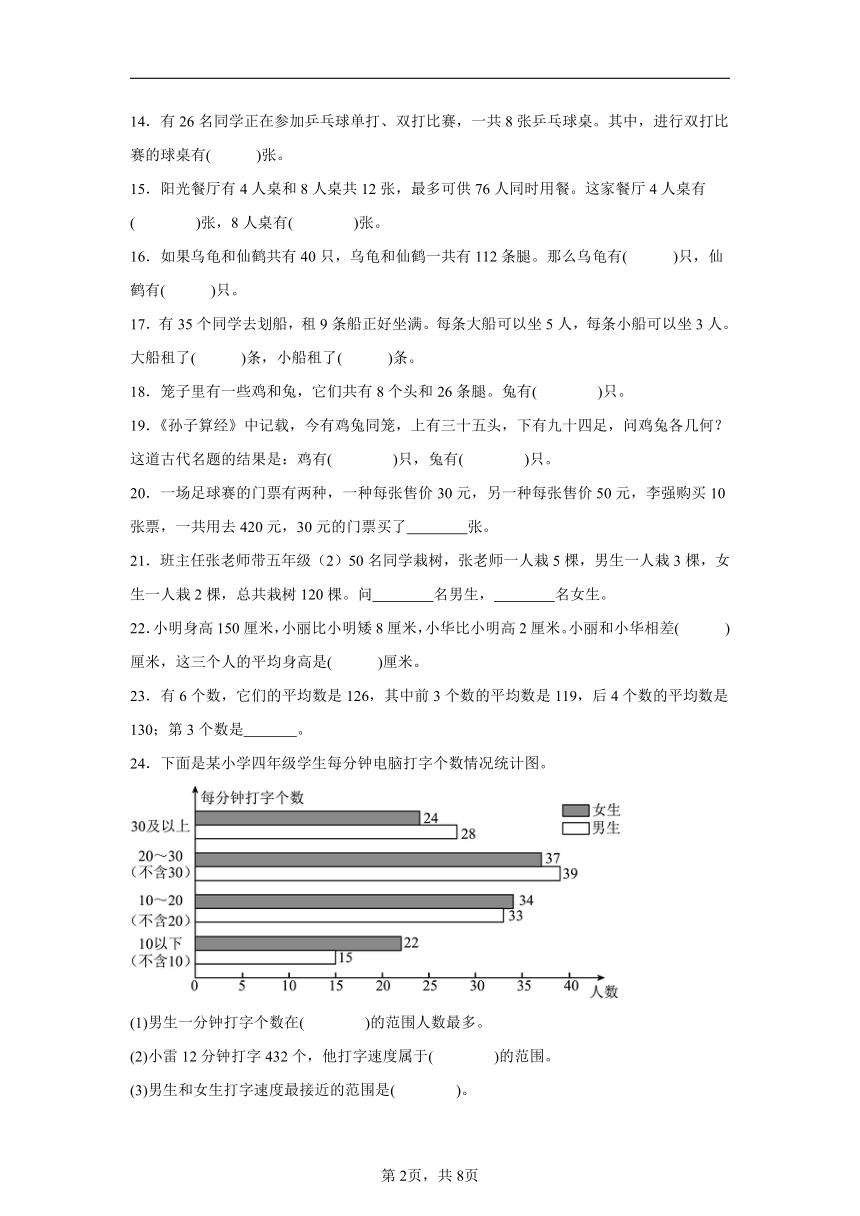 14．有 26 名同学正在参加乒乓球单打、双打比赛，一共 8 张乒乓球桌。其中，进行双打比赛的球桌有(　　　)张。

15．阳光餐厅有 4 人桌和 8 人桌共 12 张，最多可供 76 人同时用餐。这家餐厅 4 人桌有(　　　　)张，8 人桌有(　　　　)张。

16．如果乌龟和仙鹤共有 40 只，乌龟和仙鹤一共有 112 条腿。那么乌龟有(　　　)只，仙鹤有(　　　)只。

17．有 35 个同学去划船，租 9 条船正好坐满。每条大船可以坐 5 人，每条小船可以坐 3 人。大船租了(　　　)条，小船租了(　　　)条。

18．笼子里有一些鸡和兔，它们共有 8 个头和 26 条腿。兔有(　　　　)只。

19．《孙子算经》中记载，今有鸡兔同笼，上有三十五头，下有九十四足，问鸡兔各几何？这道古代名题的结果是：鸡有(　　　　)只，兔有(　　　　)只。

20．一场足球赛的门票有两种，一种每张售价 30 元，另一种每张售价 50 元，李强购买 10 张票，一共用去 420 元，30 元的门票买了________张。

21．班主任张老师带五年级（2）50 名同学栽树，张老师一人栽 5 棵，男生一人栽 3 棵，女生一人栽 2 棵，总共栽树 120 棵。问________名男生，________名女生。

22. 小明身高 150 厘米，小丽比小明矮 8 厘米，小华比小明高 2 厘米。小丽和小华相差(　　　)厘米，这三个人的平均身高是(　　　)厘米。

23．有 6 个数，它们的平均数是 126，其中前 3 个数的平均数是 119，后 4 个数的平均数是 130；第 3 个数是_______。

24．下面是某小学四年级学生每分钟电脑打字个数情况统计图。

每分钟打字个数
女生
男生
30及以上 24 28
20～30（不含30） 37 39
10～20（不含20） 34 33
10以下（不含10） 22 15
0 5 10 15 20 25 30 35 40 人数

(1)男生一分钟打字个数在(　　　　)的范围人数最多。

(2)小雷 12 分钟打字 432 个，他打字速度属于(　　　　)的范围。

(3)男生和女生打字速度最接近的范围是(　　　　)。

第 2页，共 8页